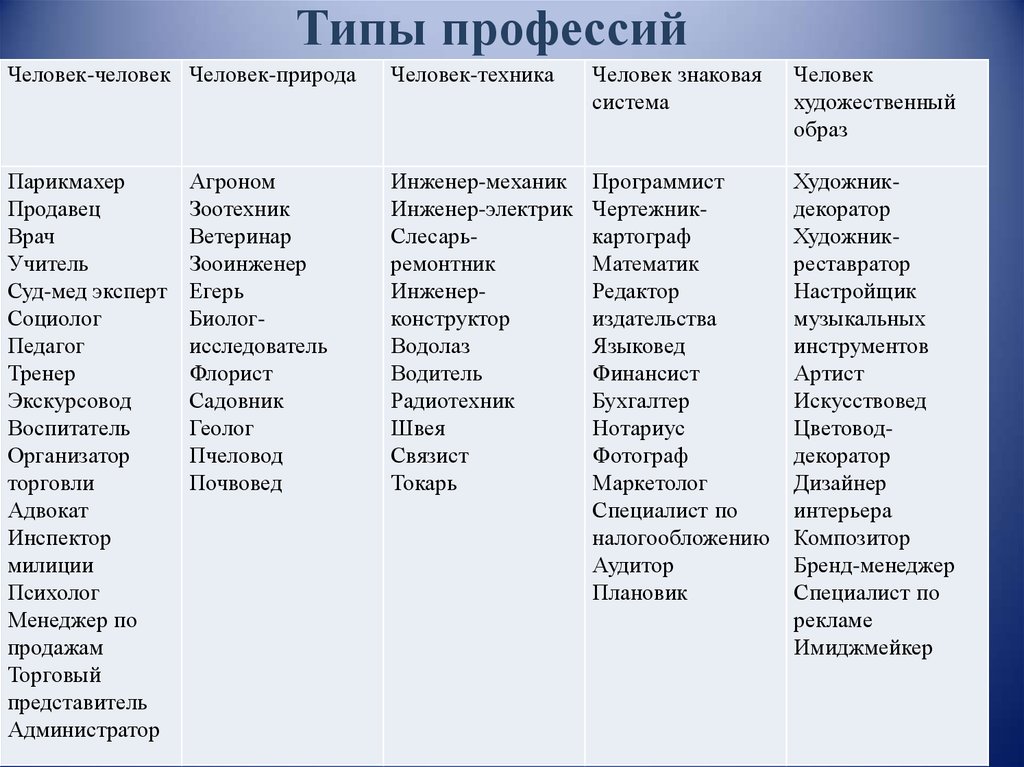 Типы профессий

| Человек-человек | Человек-природа | Человек-техника | Человек знаковая система | Человек художественный образ |
|---|---|---|---|---|
| Парикмахер Продавец Врач Учитель Суд-мед эксперт Социолог Педагог Тренер Экскурсовод Воспитатель Организатор торговли Адвокат Инспектор милиции Психолог Менеджер по продажам Торговый представитель Администратор | Агроном Зоотехник Ветеринар Зооинженер Егерь Биолог-исследователь Флорист Садовник Геолог Пчеловод Почвовед | Инженер-механик Инженер-электрик Слесарь-ремонтник Инженер-конструктор Водолаз Водитель Радиотехник Швея Связист Токарь | Программист Чертежник-картограф Математик Редактор издательства Языковед Финансист Бухгалтер Нотариус Фотограф Маркетолог Специалист по налогообложению Аудитор Плановик | Художник-декоратор Художник-реставратор Настройщик музыкальных инструментов Артист Искусствовед Цветовод-декоратор Дизайнер интерьера Композитор Бренд-менеджер Специалист по рекламе Имиджмейкер |